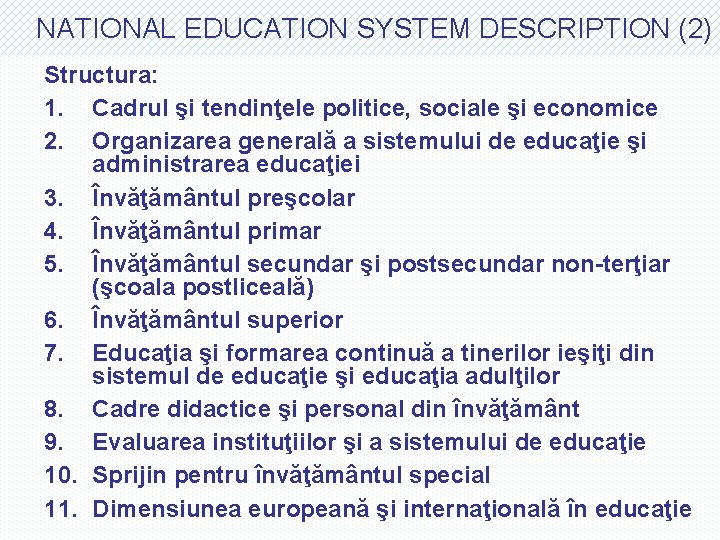 NATIONAL EDUCATION SYSTEM DESCRIPTION (2)

Structura:
1. Cadrul şi tendinţele politice, sociale şi economice
2. Organizarea generală a sistemului de educaţie şi administrarea educaţiei
3. Învăţământul preşcolar
4. Învăţământul primar
5. Învăţământul secundar şi postsecundar non-terţiar (şcoala postliceală)
6. Învăţământul superior
7. Educaţia şi formarea continuă a tinerilor ieşiţi din sistemul de educaţie şi educaţia adulţilor
8. Cadre didactice şi personal din învăţământ
9. Evaluarea instituţiilor şi a sistemului de educaţie
10. Sprijin pentru învăţământul special
11. Dimensiunea europeană şi internaţională în educaţie